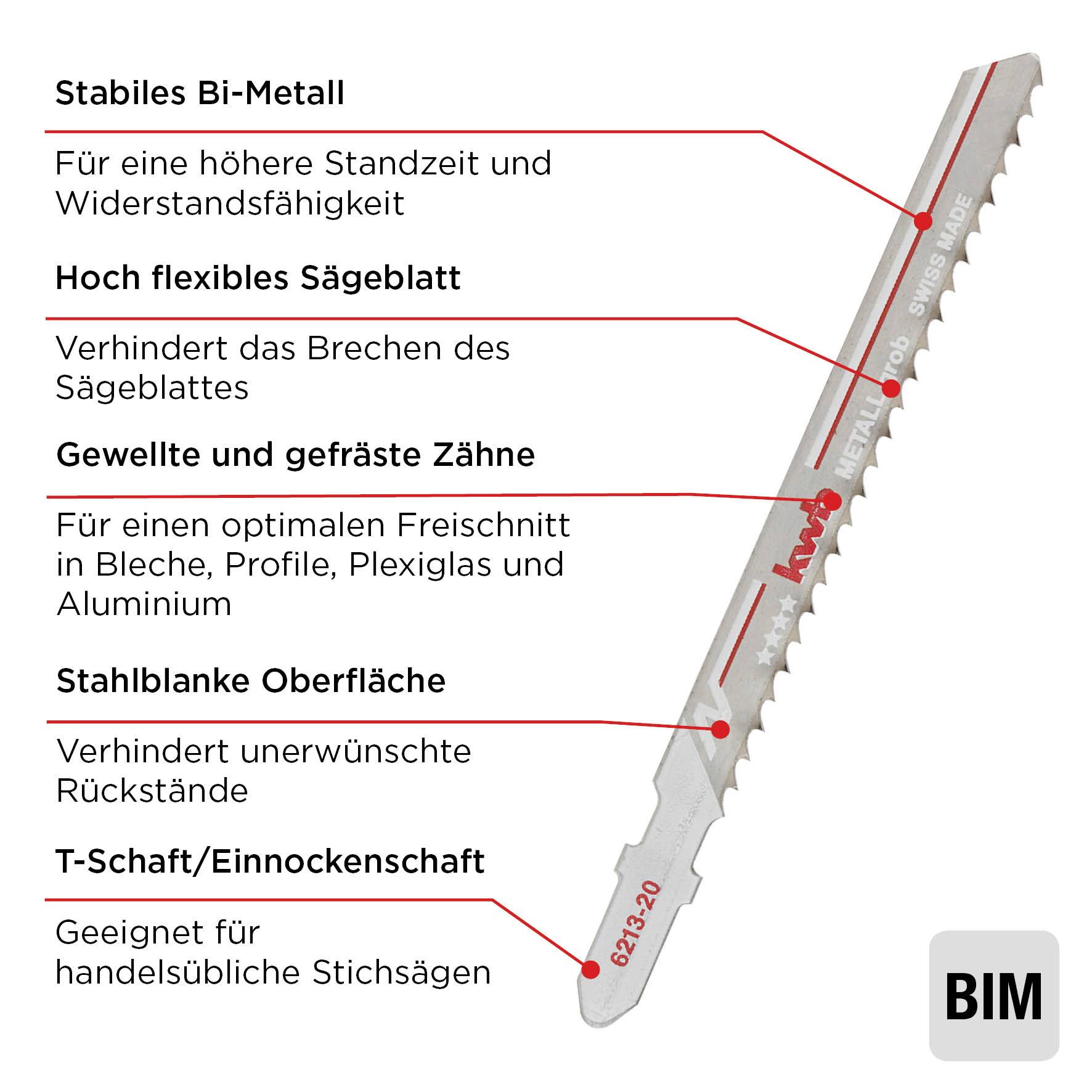 Stabiles Bi-Metall

Für eine höhere Standzeit und Widerstandsfähigkeit

Hoch flexibles Sägeblatt

Verhindert das Brechen des Sägeblattes

Gewellte und gefräste Zähne

Für einen optimalen Freischnitt in Bleche, Profile, Plexiglas und Aluminium

Stahlblanke Oberfläche

Verhindert unerwünschte Rückstände

T-Schaft/Einnockenschaft

Geeignet für handelsübliche Stichsägen

SWISS MADE

METALL grob

kwb

6213-20

BIM